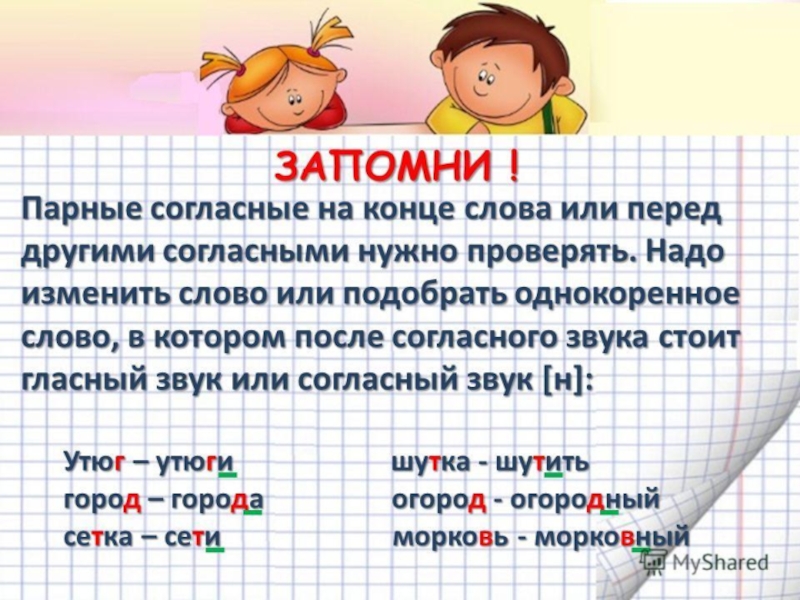 ЗАПОМНИ !

Парные согласные на конце слова или перед другими согласными нужно проверять. Надо изменить слово или подобрать однокоренное слово, в котором после согласного звука стоит гласный звук или согласный звук [н]:

Утюг – утюги
город – города
сетка – сети

шутка - шутить
огород - огородный
морковь - морковный

MyShared